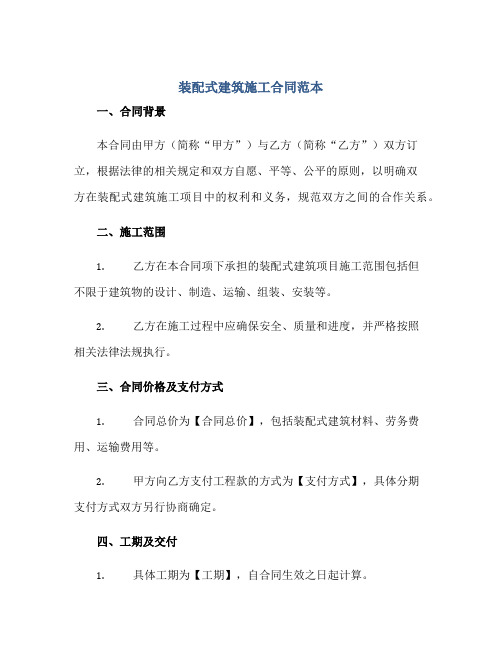 装配式建筑施工合同范本

一、合同背景

本合同由甲方（简称“甲方”）与乙方（简称“乙方”）双方订立，根据法律的相关规定和双方自愿、平等、公平的原则，以明确双方在装配式建筑施工项目中的权利和义务，规范双方之间的合作关系。

二、施工范围

1. 乙方在本合同项下承担的装配式建筑项目施工范围包括但不限于建筑物的设计、制造、运输、组装、安装等。

2. 乙方在施工过程中应确保安全、质量和进度，并严格按照相关法律法规执行。

三、合同价格及支付方式

1. 合同总价为【合同总价】，包括装配式建筑材料、劳务费用、运输费用等。

2. 甲方向乙方支付工程款的方式为【支付方式】，具体分期支付方式双方另行协商确定。

四、工期及交付

1. 具体工期为【工期】，自合同生效之日起计算。